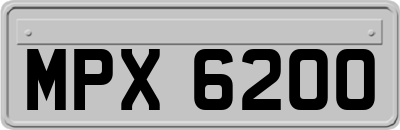 MPX 6200